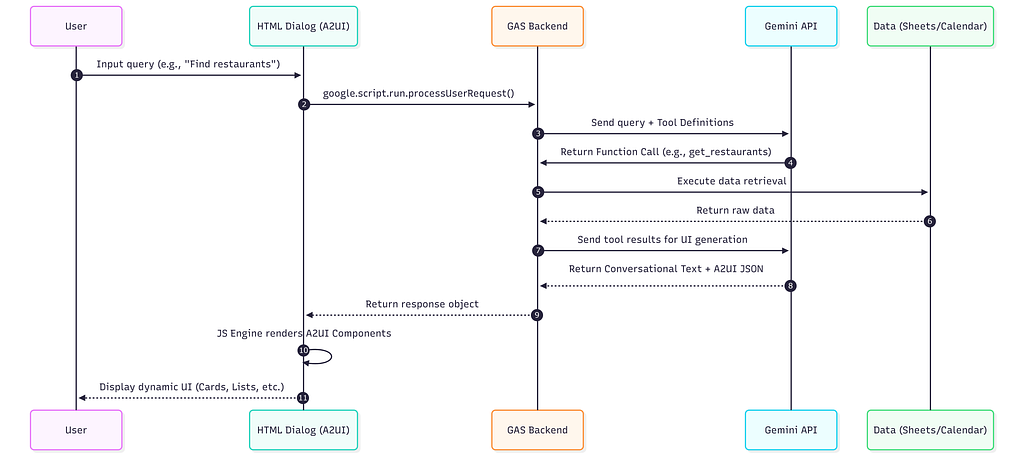 User
HTML Dialog (A2UI)
GAS Backend
Gemini API
Data (Sheets/Calendar)

1 Input query (e.g., "Find restaurants")
2 google.script.run.processUserRequest()
3 Send query + Tool Definitions
4 Return Function Call (e.g., get_restaurants)
5 Execute data retrieval
6 Return raw data
7 Send tool results for UI generation
8 Return Conversational Text + A2UI JSON
9 Return response object
10 JS Engine renders A2UI Components
11 Display dynamic UI (Cards, Lists, etc.)

User
HTML Dialog (A2UI)
GAS Backend
Gemini API
Data (Sheets/Calendar)